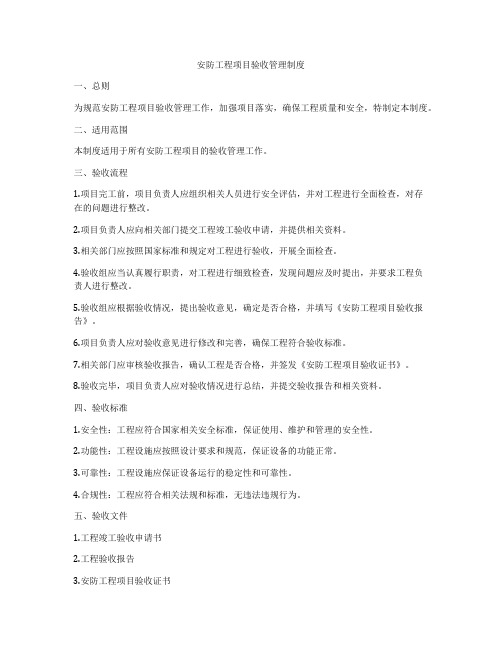 安防工程项目验收管理制度

一、总则

为规范安防工程项目验收管理工作，加强项目落实，确保工程质量和安全，特制定本制度。

二、适用范围

本制度适用于所有安防工程项目的验收管理工作。

三、验收流程

1.项目完工前，项目负责人应组织相关人员进行安全评估，并对工程进行全面检查，对存在的问题进行整改。

2.项目负责人应向相关部门提交工程竣工验收申请，并提供相关资料。

3.相关部门应按照国家标准和规定对工程进行验收，开展全面检查。

4.验收组应当认真履行职责，对工程进行细致检查，发现问题应及时提出，并要求工程负责人进行整改。

5.验收组应根据验收情况，提出验收意见，确定是否合格，并填写《安防工程项目验收报告》。

6.项目负责人应对验收意见进行修改和完善，确保工程符合验收标准。

7.相关部门应审核验收报告，确认工程是否合格，并签发《安防工程项目验收证书》。

8.验收完毕，项目负责人应对验收情况进行总结，并提交验收报告和相关资料。

四、验收标准

1.安全性：工程应符合国家相关安全标准，保证使用、维护和管理的安全性。

2.功能性：工程设施应按照设计要求和规范，保证设备的功能正常。

3.可靠性：工程设施应保证设备运行的稳定性和可靠性。

4.合规性：工程应符合相关法规和标准，无违法违规行为。

五、验收文件

1.工程竣工验收申请书

2.工程验收报告

3.安防工程项目验收证书